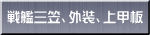 戦艦三笠、外装、上甲板